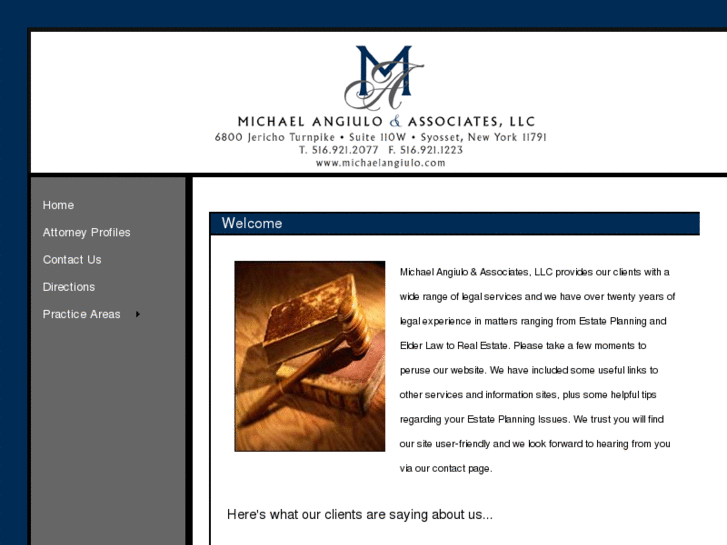 MA

MICHAEL ANGIULO & ASSOCIATES, LLC
6800 Jericho Turnpike • Suite 110W • Syosset, New York 11791
T. 516.921.2077 F. 516.921.1223
www.michaelangiulo.com

Home
Attorney Profiles
Contact Us
Directions
Practice Areas

Welcome

Michael Angiulo & Associates, LLC provides our clients with a wide range of legal services and we have over twenty years of legal experience in matters ranging from Estate Planning and Elder Law to Real Estate. Please take a few moments to peruse our website. We have included some useful links to other services and information sites, plus some helpful tips regarding your Estate Planning Issues. We trust you will find our site user-friendly and we look forward to hearing from you via our contact page.

Here's what our clients are saying about us...